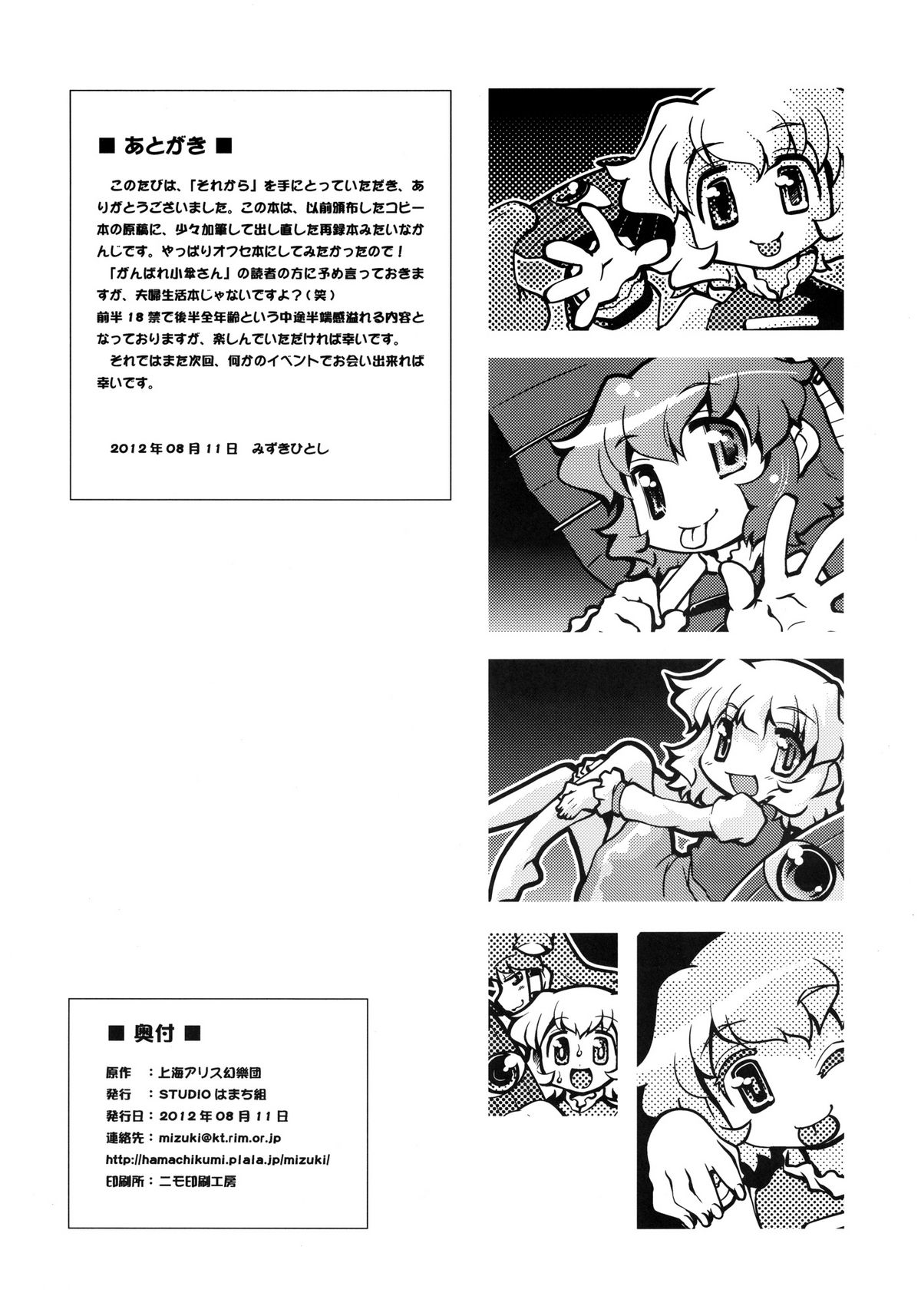 ■ あとがき ■

このたびは、「それから」を手にとっていただき、ありがとうございました。この本は、以前頒布したコピー本の原稿に、少々加筆して出し直した再録本みたいなかんじです。やっぱりオフセ本にしてみたかったので！

「がんばれ小傘さん」の読者の方に予め言っておきますが、夫婦生活本じゃないですよ？（笑）

前半18禁で後半全年齢という中途半端感溢れる内容となっておりますが、楽しんでいただければ幸いです。

それではまた次回、何かのイベントでお会い出来れば幸いです。

2012年08月11日 みずきひとし

■ 奥付 ■

原作 ：上海アリス幻樂団
発行 ：STUDIOはまち組
発行日：2012年08月11日
連絡先：mizuki@kt.rim.or.jp
http://hamachikumi.plala.jp/mizuki/
印刷所：ニモ印刷工房